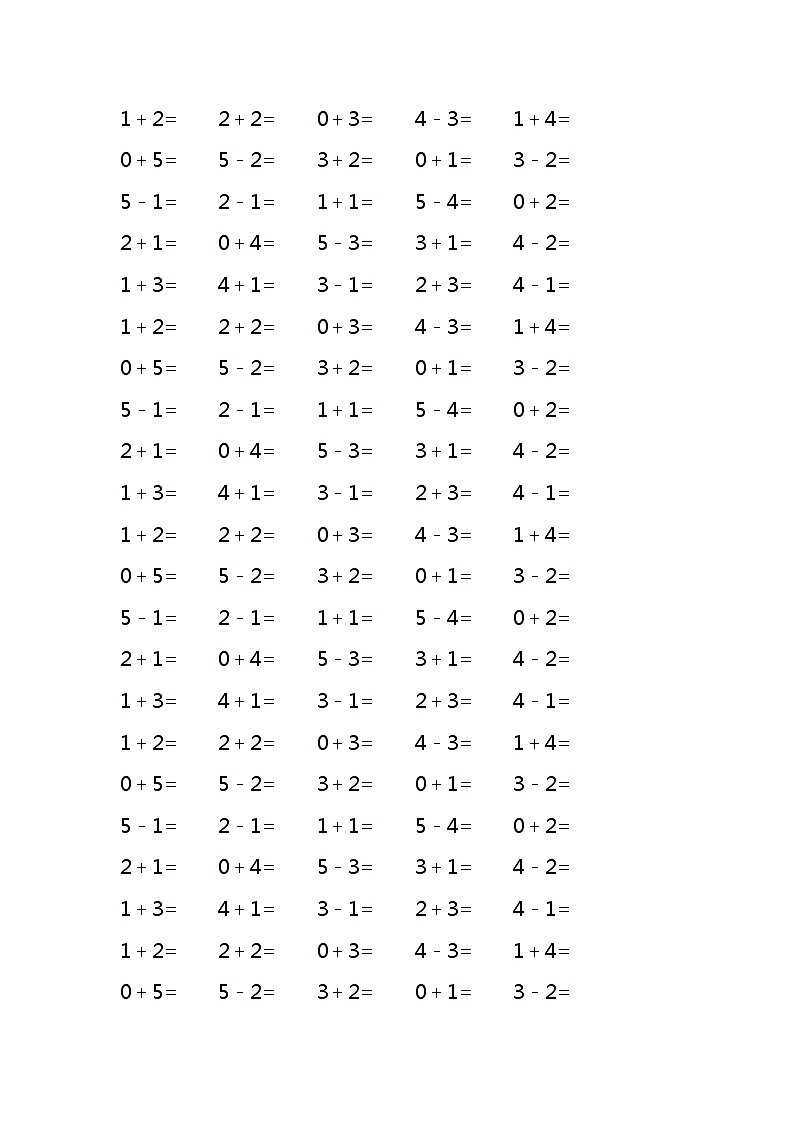 $1+2=$ $2+2=$ $0+3=$ $4-3=$ $1+4=$
$0+5=$ $5-2=$ $3+2=$ $0+1=$ $3-2=$
$5-1=$ $2-1=$ $1+1=$ $5-4=$ $0+2=$
$2+1=$ $0+4=$ $5-3=$ $3+1=$ $4-2=$
$1+3=$ $4+1=$ $3-1=$ $2+3=$ $4-1=$
$1+2=$ $2+2=$ $0+3=$ $4-3=$ $1+4=$
$0+5=$ $5-2=$ $3+2=$ $0+1=$ $3-2=$
$5-1=$ $2-1=$ $1+1=$ $5-4=$ $0+2=$
$2+1=$ $0+4=$ $5-3=$ $3+1=$ $4-2=$
$1+3=$ $4+1=$ $3-1=$ $2+3=$ $4-1=$
$1+2=$ $2+2=$ $0+3=$ $4-3=$ $1+4=$
$0+5=$ $5-2=$ $3+2=$ $0+1=$ $3-2=$
$5-1=$ $2-1=$ $1+1=$ $5-4=$ $0+2=$
$2+1=$ $0+4=$ $5-3=$ $3+1=$ $4-2=$
$1+3=$ $4+1=$ $3-1=$ $2+3=$ $4-1=$
$1+2=$ $2+2=$ $0+3=$ $4-3=$ $1+4=$
$0+5=$ $5-2=$ $3+2=$ $0+1=$ $3-2=$
$5-1=$ $2-1=$ $1+1=$ $5-4=$ $0+2=$
$2+1=$ $0+4=$ $5-3=$ $3+1=$ $4-2=$
$1+3=$ $4+1=$ $3-1=$ $2+3=$ $4-1=$
$1+2=$ $2+2=$ $0+3=$ $4-3=$ $1+4=$
$0+5=$ $5-2=$ $3+2=$ $0+1=$ $3-2=$